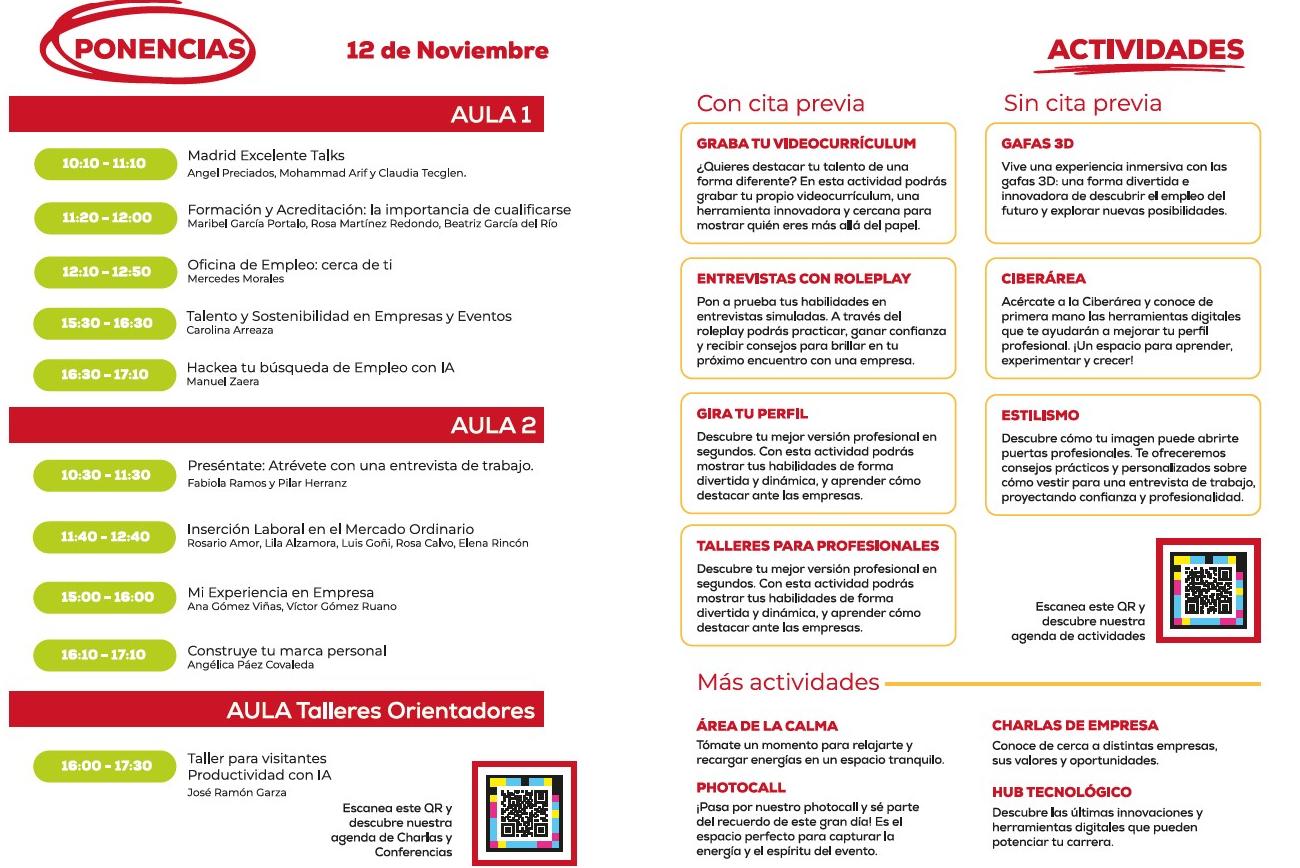 PONENCIAS

12 de Noviembre

AULA 1

10:10 - 11:10
Madrid Excelente Talks
Angel Preciados, Mohammad Arif y Claudia Tecglen.

11:20 - 12:00
Formación y Acreditación: la importancia de cualificarse
Maribel García Portalo, Rosa Martínez Redondo, Beatriz García del Río

12:10 - 12:50
Oficina de Empleo: cerca de ti
Mercedes Morales

15:30 - 16:30
Talento y Sostenibilidad en Empresas y Eventos
Carolina Arreaza

16:30 - 17:10
Hackea tu búsqueda de Empleo con IA
Manuel Zaera

AULA 2

10:30 - 11:30
Preséntate: Atrévete con una entrevista de trabajo.
Fabiola Ramos y Pilar Herranz

11:40 - 12:40
Inserción Laboral en el Mercado Ordinario
Rosario Amor, Lila Alzamora, Luis Goñi, Rosa Calvo, Elena Rincón

15:00 - 16:00
Mi Experiencia en Empresa
Ana Gómez Viñas, Víctor Gómez Ruano

16:10 - 17:10
Construye tu marca personal
Angélica Páez Covaleda

AULA Talleres Orientadores

16:00 - 17:30
Taller para visitantes
Productividad con IA
José Ramón Garza

Escanea este QR y descubre nuestra agenda de Charlas y Conferencias

ACTIVIDADES

Con cita previa

GRABA TU VIDEOCURRÍCULUM
¿Quieres destacar tu talento de una forma diferente? En esta actividad podrás grabar tu propio videocurrículum, una herramienta innovadora y cercana para mostrar quién eres más allá del papel.

ENTREVISTAS CON ROLEPLAY
Pon a prueba tus habilidades en entrevistas simuladas. A través del roleplay podrás practicar, ganar confianza y recibir consejos para brillar en tu próximo encuentro con una empresa.

GIRA TU PERFIL
Descubre tu mejor versión profesional en segundos. Con esta actividad podrás mostrar tus habilidades de forma divertida y dinámica, y aprender cómo destacar ante las empresas.

TALLERES PARA PROFESIONALES
Descubre tu mejor versión profesional en segundos. Con esta actividad podrás mostrar tus habilidades de forma divertida y dinámica, y aprender cómo destacar ante las empresas.

Sin cita previa

GAFAS 3D
Vive una experiencia inmersiva con las gafas 3D: una forma divertida e innovadora de descubrir el empleo del futuro y explorar nuevas posibilidades.

CIBERÁREA
Acércate a la Ciberárea y conoce de primera mano las herramientas digitales que te ayudarán a mejorar tu perfil profesional. ¡Un espacio para aprender, experimentar y crecer!

ESTILISMO
Descubre cómo tu imagen puede abrirte puertas profesionales. Te ofreceremos consejos prácticos y personalizados sobre cómo vestir para una entrevista de trabajo, proyectando confianza y profesionalidad.

Escanea este QR y descubre nuestra agenda de actividades

Más actividades

ÁREA DE LA CALMA
Tómate un momento para relajarte y recargar energías en un espacio tranquilo.

PHOTOCALL
¡Pasa por nuestro photocall y sé parte del recuerdo de este gran día! Es el espacio perfecto para capturar la energía y el espíritu del evento.

CHARLAS DE EMPRESA
Conoce de cerca a distintas empresas, sus valores y oportunidades.

HUB TECNOLÓGICO
Descubre las últimas innovaciones y herramientas digitales que pueden potenciar tu carrera.